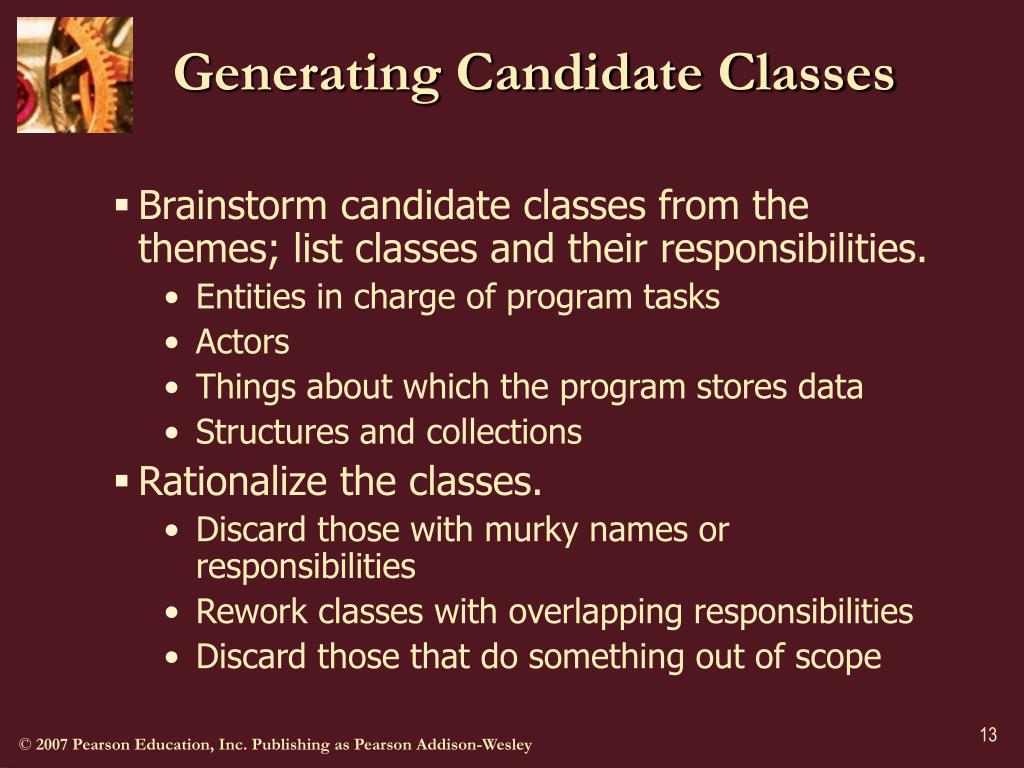 Generating Candidate Classes

▪ Brainstorm candidate classes from the themes; list classes and their responsibilities.
• Entities in charge of program tasks
• Actors
• Things about which the program stores data
• Structures and collections

▪ Rationalize the classes.
• Discard those with murky names or responsibilities
• Rework classes with overlapping responsibilities
• Discard those that do something out of scope

© 2007 Pearson Education, Inc. Publishing as Pearson Addison-Wesley

13